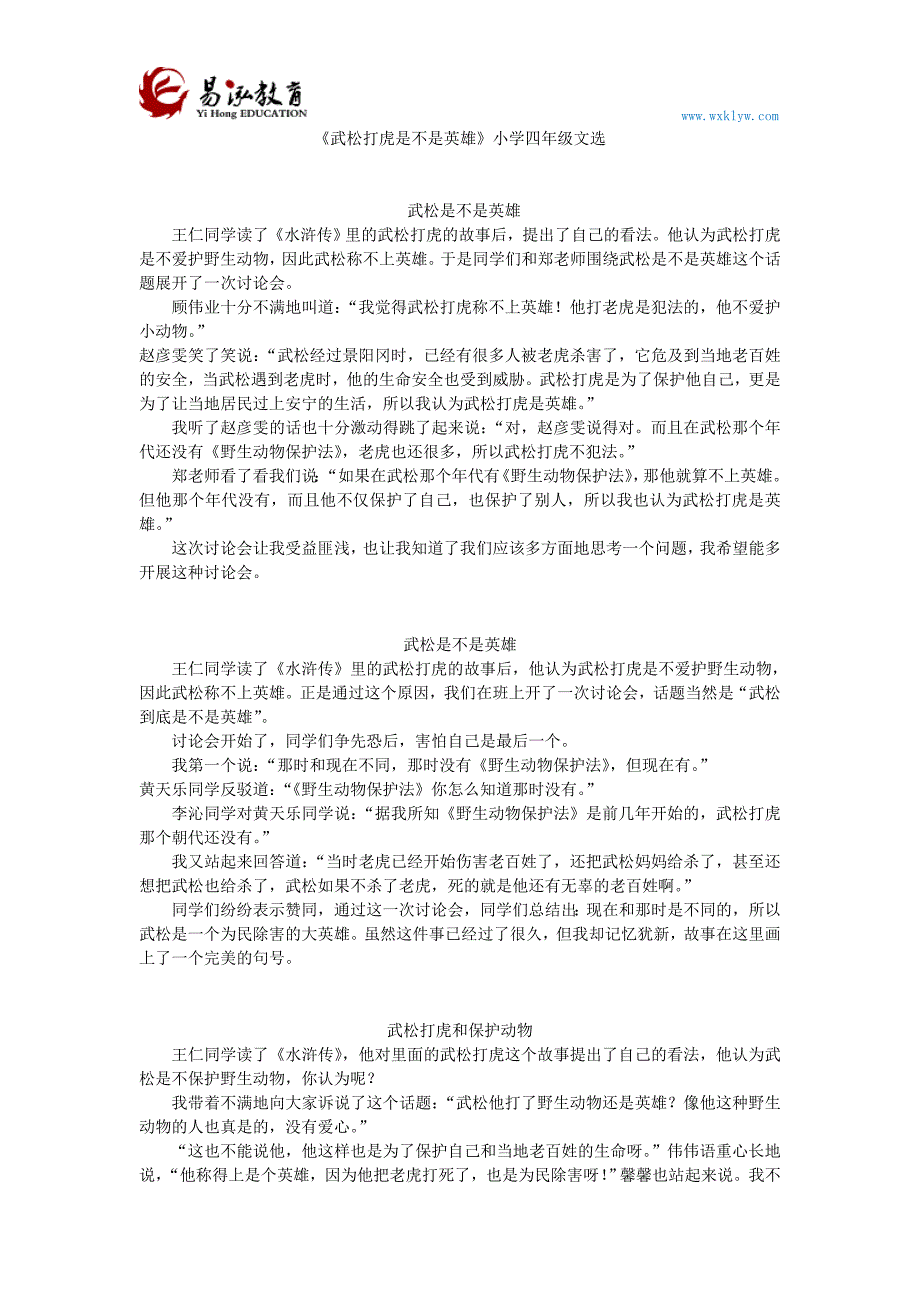 易泓教育
Yi Hong EDUCATION

www.wxklyw.com

《武松打虎是不是英雄》小学四年级文选

武松是不是英雄

王仁同学读了《水浒传》里的武松打虎的故事后，提出了自己的看法。他认为武松打虎是不爱护野生动物，因此武松称不上英雄。于是同学们和郑老师围绕武松是不是英雄这个话题展开了一次讨论会。

顾伟业十分不满地叫道：“我觉得武松打虎称不上英雄！他打老虎是犯法的，他不爱护小动物。”

赵彦雯笑了笑说：“武松经过景阳冈时，已经有很多人被老虎杀害了，它危及到当地老百姓的安全，当武松遇到老虎时，他的生命安全也受到威胁。武松打虎是为了保护他自己，更是为了让当地居民过上安宁的生活，所以我认为武松打虎是英雄。”

我听了赵彦雯的话也十分激动得跳了起来说：“对，赵彦雯说得对。而且在武松那个年代还没有《野生动物保护法》，老虎也还很多，所以武松打虎不犯法。”

郑老师看了看我们说：“如果在武松那个年代有《野生动物保护法》，那他就算不上英雄。但他那个年代没有，而且他不仅保护了自己，也保护了别人，所以我也认为武松打虎是英雄。”

这次讨论会让我受益匪浅，也让我知道了我们应该多方面地思考一个问题，我希望能多开展这种讨论会。

武松是不是英雄

王仁同学读了《水浒传》里的武松打虎的故事后，他认为武松打虎是不爱护野生动物，因此武松称不上英雄。正是通过这个原因，我们在班上开了一次讨论会，话题当然是“武松到底是不是英雄”。

讨论会开始了，同学们争先恐后，害怕自己是最后一个。

我第一个说：“那时和现在不同，那时没有《野生动物保护法》，但现在有。”

黄天乐同学反驳道：“《野生动物保护法》你怎么知道那时没有。”

李沁同学对黄天乐同学说：“据我所知《野生动物保护法》是前几年开始的，武松打虎那个朝代还没有。”

我又站起来回答道：“当时老虎已经开始伤害老百姓了，还把武松妈妈给杀了，甚至还想把武松也给杀了，武松如果不杀了老虎，死的就是他还有无辜的老百姓啊。”

同学们纷纷表示赞同，通过这一次讨论会，同学们总结出：现在和那时是不同的，所以武松是一个为民除害的大英雄。虽然这件事已经过了很久，但我却记忆犹新，故事在这里画上了一个完美的句号。

武松打虎和保护动物

王仁同学读了《水浒传》，他对里面的武松打虎这个故事提出了自己的看法，他认为武松是不保护野生动物，你认为呢？

我带着不满地向大家诉说了这个话题：“武松他打了野生动物还是英雄？像他这种野生动物的人也真是的，没有爱心。”

“这也不能说他，他这样也是为了保护自己和当地老百姓的生命呀。”伟伟语重心长地说，“他称得上是个英雄，因为他把老虎打死了，也是为民除害呀！”馨馨也站起来说。我不